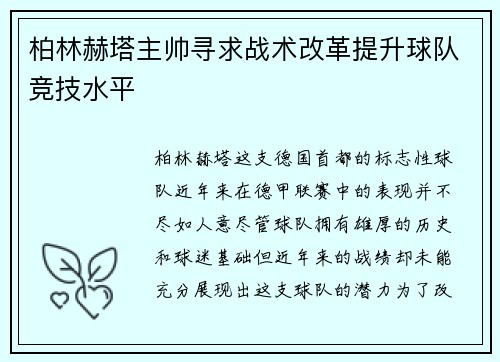 柏林赫塔主帅寻求战术改革提升球队竞技水平

柏林赫塔这支德国首都的标志性球队近年来在德甲联赛中的表现并不尽如人意尽管球队拥有雄厚的历史和球迷基础但近年来的战绩却未能充分展现出这支球队的潜力为了改